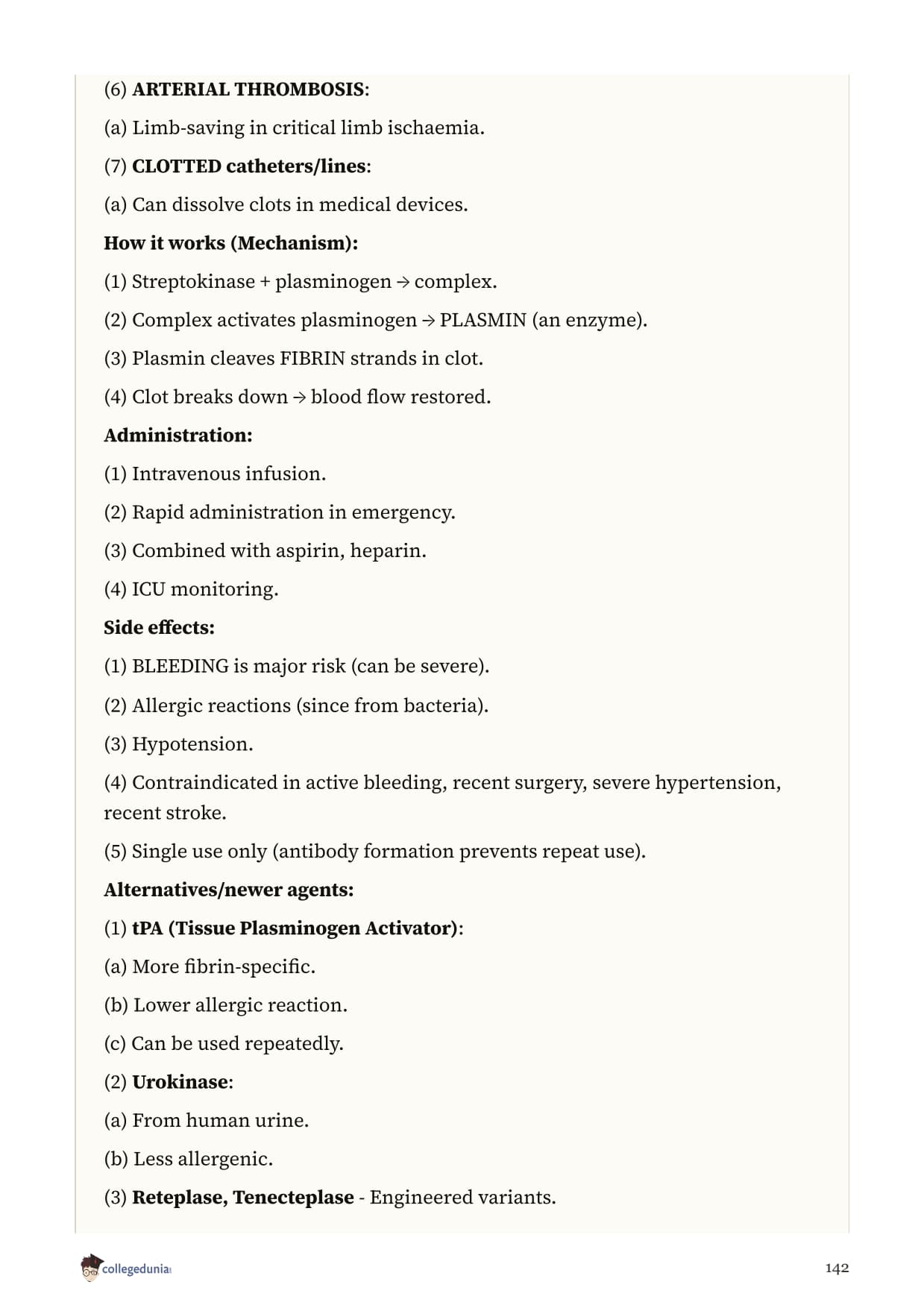 (6) ARTERIAL THROMBOSIS:

(a) Limb-saving in critical limb ischaemia.

(7) CLOTTED catheters/lines:

(a) Can dissolve clots in medical devices.

How it works (Mechanism):

(1) Streptokinase + plasminogen → complex.

(2) Complex activates plasminogen → PLASMIN (an enzyme).

(3) Plasmin cleaves FIBRIN strands in clot.

(4) Clot breaks down → blood flow restored.

Administration:

(1) Intravenous infusion.

(2) Rapid administration in emergency.

(3) Combined with aspirin, heparin.

(4) ICU monitoring.

Side effects:

(1) BLEEDING is major risk (can be severe).

(2) Allergic reactions (since from bacteria).

(3) Hypotension.

(4) Contraindicated in active bleeding, recent surgery, severe hypertension, recent stroke.

(5) Single use only (antibody formation prevents repeat use).

Alternatives/newer agents:

(1) tPA (Tissue Plasminogen Activator):

(a) More fibrin-specific.

(b) Lower allergic reaction.

(c) Can be used repeatedly.

(2) Urokinase:

(a) From human urine.

(b) Less allergenic.

(3) Reteplase, Tenecteplase - Engineered variants.

collegedunia

142